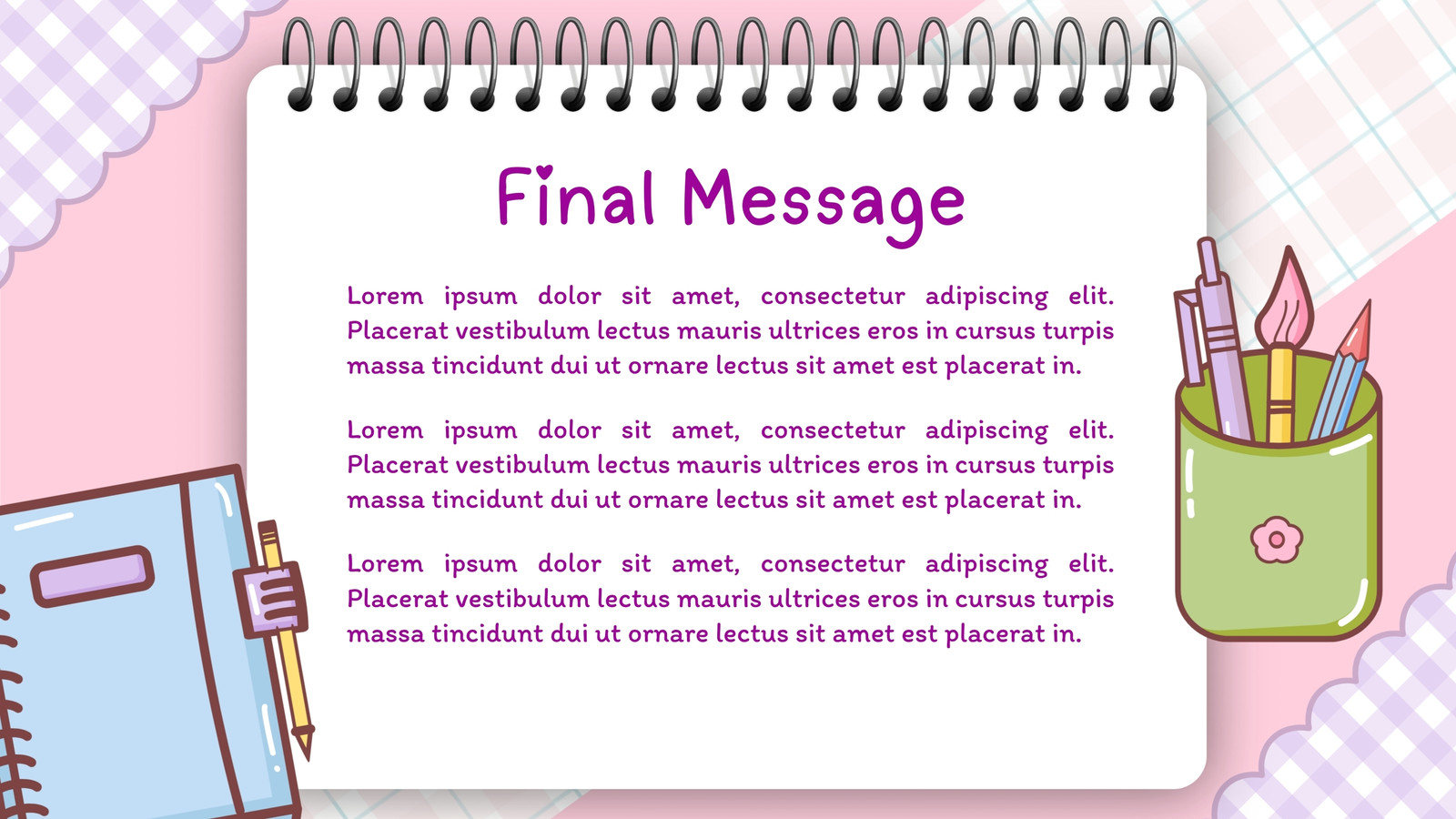 Final Message

Lorem ipsum dolor sit amet, consectetur adipiscing elit. Placerat vestibulum lectus mauris ultrices eros in cursus turpis massa tincidunt dui ut ornare lectus sit amet est placerat in.

Lorem ipsum dolor sit amet, consectetur adipiscing elit. Placerat vestibulum lectus mauris ultrices eros in cursus turpis massa tincidunt dui ut ornare lectus sit amet est placerat in.

Lorem ipsum dolor sit amet, consectetur adipiscing elit. Placerat vestibulum lectus mauris ultrices eros in cursus turpis massa tincidunt dui ut ornare lectus sit amet est placerat in.